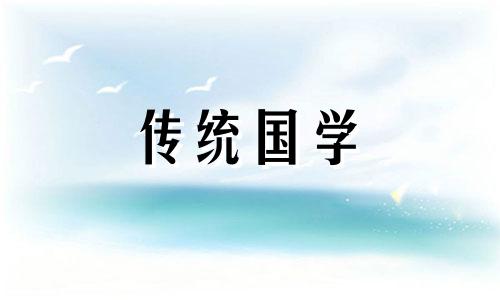 传统国学